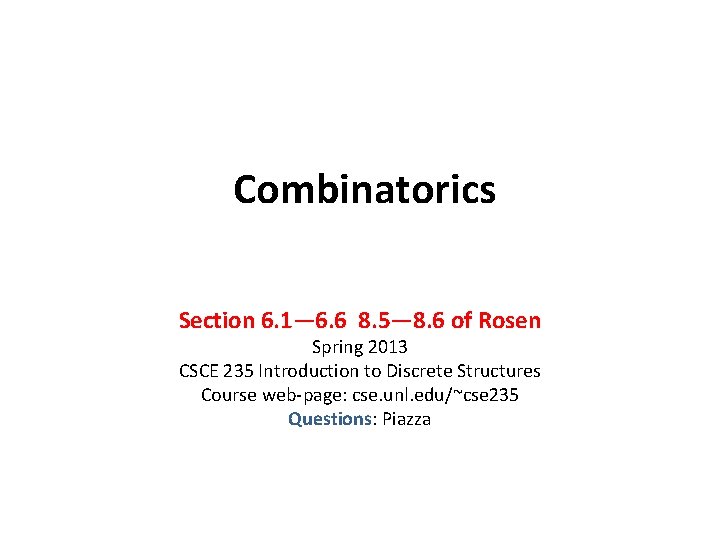 Combinatorics

Section 6.1—6.6 8.5—8.6 of Rosen
Spring 2013
CSCE 235 Introduction to Discrete Structures
Course web-page: cse.unl.edu/~cse235
Questions: Piazza